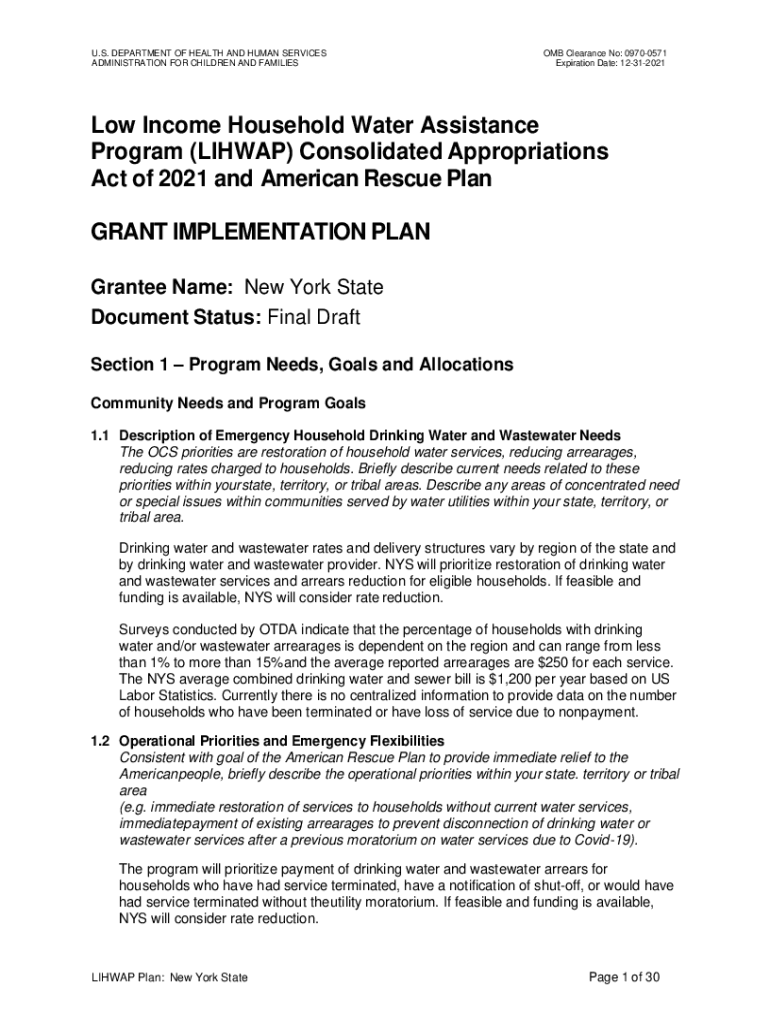 U.S. DEPARTMENT OF HEALTH AND HUMAN SERVICES
ADMINISTRATION FOR CHILDREN AND FAMILIES

OMB Clearance No: 0970-0571
Expiration Date: 12-31-2021

Low Income Household Water Assistance Program (LIHWAP) Consolidated Appropriations Act of 2021 and American Rescue Plan

GRANT IMPLEMENTATION PLAN

Grantee Name: New York State
Document Status: Final Draft

Section 1 – Program Needs, Goals and Allocations

Community Needs and Program Goals

1.1 Description of Emergency Household Drinking Water and Wastewater Needs
The OCS priorities are restoration of household water services, reducing arrearages, reducing rates charged to households. Briefly describe current needs related to these priorities within yourstate, territory, or tribal areas. Describe any areas of concentrated need or special issues within communities served by water utilities within your state, territory, or tribal area.

Drinking water and wastewater rates and delivery structures vary by region of the state and by drinking water and wastewater provider. NYS will prioritize restoration of drinking water and wastewater services and arrears reduction for eligible households. If feasible and funding is available, NYS will consider rate reduction.

Surveys conducted by OTDA indicate that the percentage of households with drinking water and/or wastewater arrearages is dependent on the region and can range from less than 1% to more than 15%and the average reported arrearages are $250 for each service. The NYS average combined drinking water and sewer bill is $1,200 per year based on US Labor Statistics. Currently there is no centralized information to provide data on the number of households who have been terminated or have loss of service due to nonpayment.

1.2 Operational Priorities and Emergency Flexibilities
Consistent with goal of the American Rescue Plan to provide immediate relief to the Americanpeople, briefly describe the operational priorities within your state. territory or tribal area
(e.g. immediate restoration of services to households without current water services, immediatepayment of existing arrearages to prevent disconnection of drinking water or wastewater services after a previous moratorium on water services due to Covid-19).

The program will prioritize payment of drinking water and wastewater arrears for households who have had service terminated, have a notification of shut-off, or would have had service terminated without theutility moratorium. If feasible and funding is available, NYS will consider rate reduction.

LIHWAP Plan: New York State

Page 1 of 30